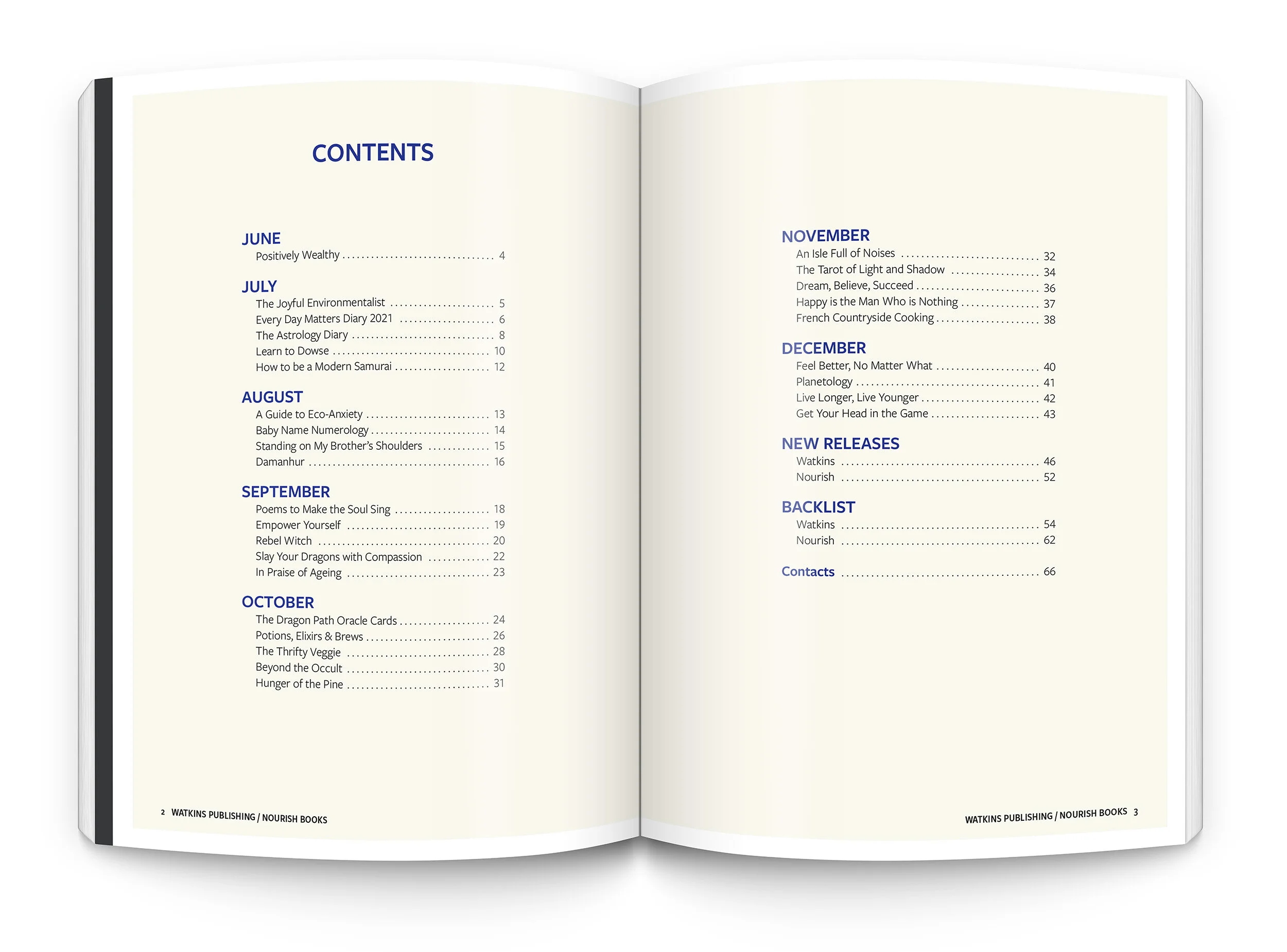 CONTENTS

JUNE
Positively Wealthy 4

JULY
The Joyful Environmentalist 5
Every Day Matters Diary 2021 6
The Astrology Diary 8
Learn to Dowse 10
How to be a Modern Samurai 12

AUGUST
A Guide to Eco-Anxiety 13
Baby Name Numerology 14
Standing on My Brother's Shoulders 15
Damanhur 16

SEPTEMBER
Poems to Make the Soul Sing 18
Empower Yourself 19
Rebel Witch 20
Slay Your Dragons with Compassion 22
In Praise of Ageing 23

OCTOBER
The Dragon Path Oracle Cards 24
Potions, Elixirs & Brews 26
The Thrifty Veggie 28
Beyond the Occult 30
Hunger of the Pine 31

2 WATKINS PUBLISHING / NOURISH BOOKS

NOVEMBER
An Isle Full of Noises 32
The Tarot of Light and Shadow 34
Dream, Believe, Succeed 36
Happy is the Man Who is Nothing 37
French Countryside Cooking 38

DECEMBER
Feel Better, No Matter What 40
Planetology 41
Live Longer, Live Younger 42
Get Your Head in the Game 43

NEW RELEASES
Watkins 46
Nourish 52

BACKLIST
Watkins 54
Nourish 62

Contacts 66

WATKINS PUBLISHING / NOURISH BOOKS 3